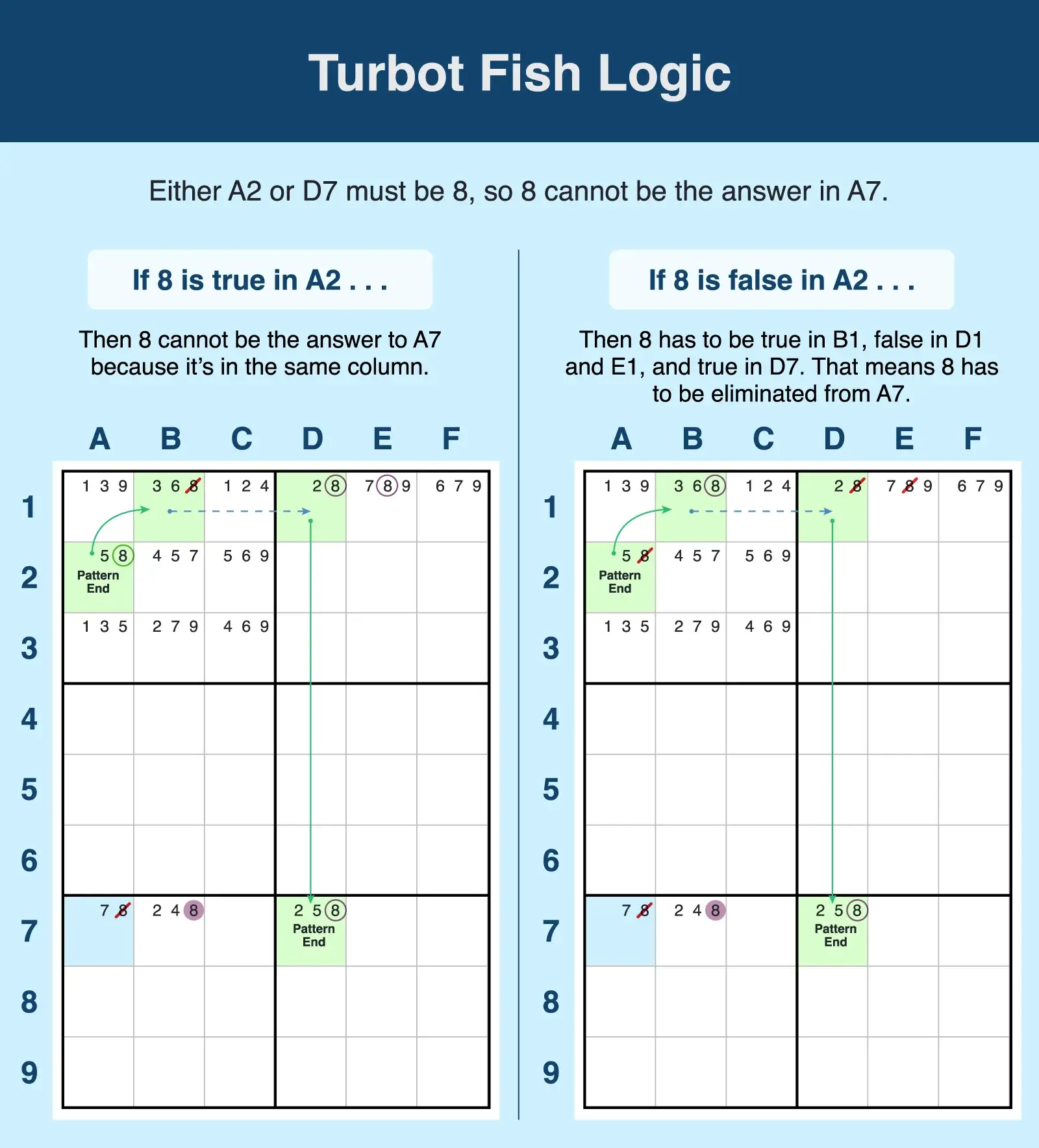 Turbot Fish Logic

Either A2 or D7 must be 8, so 8 cannot be the answer in A7.

If 8 is true in A2 . . .

Then 8 cannot be the answer to A7 because it's in the same column.

| | A | B | C | D | E | F |
|---|---|---|---|---|---|---|
| 1 | 1 3 9 | 3 6 8 | 1 2 4 | 2 8 | 7 8 9 | 6 7 9 |
| 2 | 5 8 Pattern End | 4 5 7 | 5 6 9 | | | |
| 3 | 1 3 5 | 2 7 9 | 4 6 9 | | | |
| 4 | | | | | | |
| 5 | | | | | | |
| 6 | | | | | | |
| 7 | 7 8 | 2 4 8 | | 2 5 8 Pattern End | | |
| 8 | | | | | | |
| 9 | | | | | | |

If 8 is false in A2 . . .

Then 8 has to be true in B1, false in D1 and E1, and true in D7. That means 8 has to be eliminated from A7.

| | A | B | C | D | E | F |
|---|---|---|---|---|---|---|
| 1 | 1 3 9 | 3 6 8 | 1 2 4 | 2 8 | 7 8 9 | 6 7 9 |
| 2 | 5 8 Pattern End | 4 5 7 | 5 6 9 | | | |
| 3 | 1 3 5 | 2 7 9 | 4 6 9 | | | |
| 4 | | | | | | |
| 5 | | | | | | |
| 6 | | | | | | |
| 7 | 7 8 | 2 4 8 | | 2 5 8 Pattern End | | |
| 8 | | | | | | |
| 9 | | | | | | |